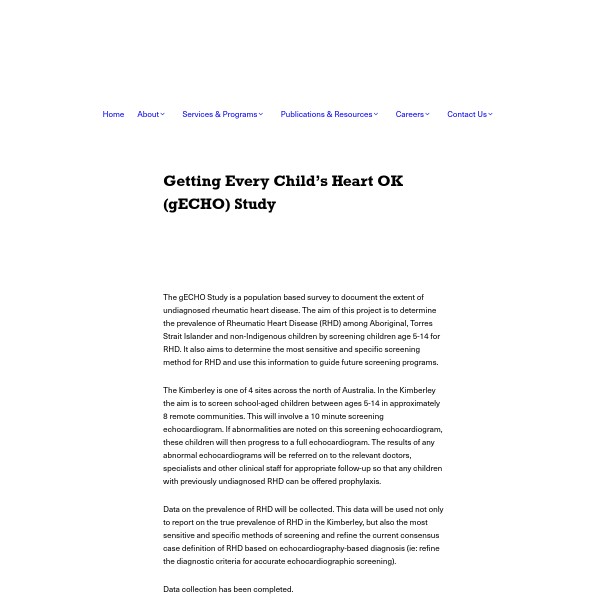 Home About Services & Programs Publications & Resources Careers Contact Us

Getting Every Child's Heart OK (gECHO) Study

The gECHO Study is a population based survey to document the extent of undiagnosed rheumatic heart disease. The aim of this project is to determine the prevalence of Rheumatic Heart Disease (RHD) among Aboriginal, Torres Strait Islander and non-Indigenous children by screening children age 5-14 for RHD. It also aims to determine the most sensitive and specific screening method for RHD and use this information to guide future screening programs.

The Kimberley is one of 4 sites across the north of Australia. In the Kimberley the aim is to screen school-aged children between ages 5-14 in approximately 8 remote communities. This will involve a 10 minute screening echocardiogram. If abnormalities are noted on this screening echocardiogram, these children will then progress to a full echocardiogram. The results of any abnormal echocardiograms will be referred on to the relevant doctors, specialists and other clinical staff for appropriate follow-up so that any children with previously undiagnosed RHD can be offered prophylaxis.

Data on the prevalence of RHD will be collected. This data will be used not only to report on the true prevalence of RHD in the Kimberley, but also the most sensitive and specific methods of screening and refine the current consensus case definition of RHD based on echocardiography-based diagnosis (ie: refine the diagnostic criteria for accurate echocardiographic screening).

Data collection has been completed.